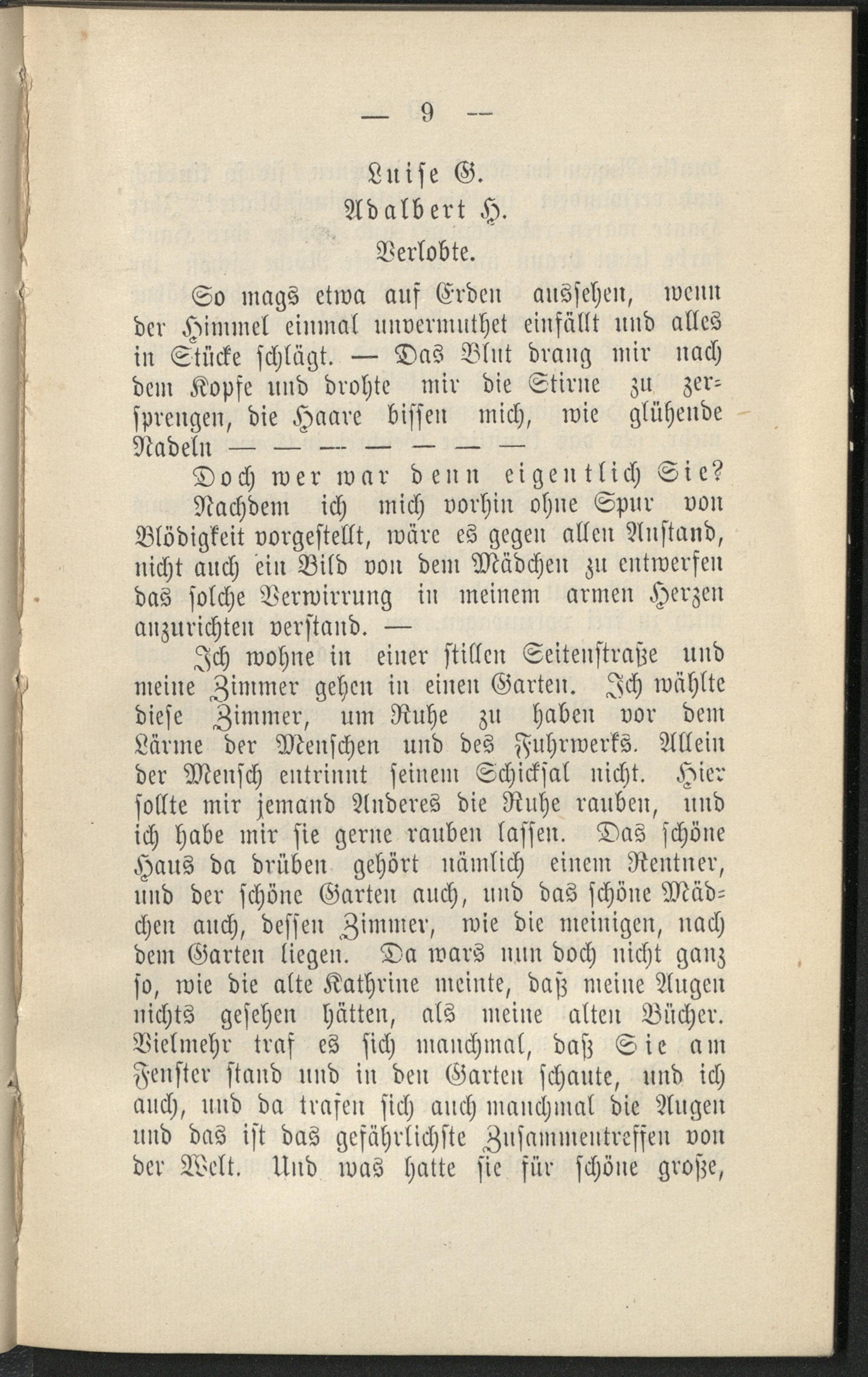 — 9 —

Luise G.
Adalbert H.
Verlobte.

So mags etwa auf Erden aussehen, wenn der Himmel einmal unvermuthet einfällt und alles in Stücke schlägt. — Das Blut drang mir nach dem Kopfe und drohte mir die Stirne zu zersprengen, die Haare bissen mich, wie glühende Nadeln — — — — — — —

Doch wer war denn eigentlich Sie?

Nachdem ich mich vorhin ohne Spur von Blödigkeit vorgestellt, wäre es gegen allen Anstand, nicht auch ein Bild von dem Mädchen zu entwerfen das solche Verwirrung in meinem armen Herzen anzurichten verstand. —

Ich wohne in einer stillen Seitenstraße und meine Zimmer gehen in einen Garten. Ich wählte diese Zimmer, um Ruhe zu haben vor dem Lärme der Menschen und des Fuhrwerks. Allein der Mensch entrinnt seinem Schicksal nicht. Hier sollte mir jemand Anderes die Ruhe rauben, und ich habe mir sie gerne rauben lassen. Das schöne Haus da drüben gehört nämlich einem Rentner, und der schöne Garten auch, und das schöne Mädchen auch, dessen Zimmer, wie die meinigen, nach dem Garten liegen. Da wars nun doch nicht ganz so, wie die alte Kathrine meinte, daß meine Augen nichts gesehen hätten, als meine alten Bücher. Vielmehr traf es sich manchmal, daß Sie am Fenster stand und in den Garten schaute, und ich auch, und da trafen sich auch manchmal die Augen und das ist das gefährlichste Zusammentreffen von der Welt. Und was hatte sie für schöne große,